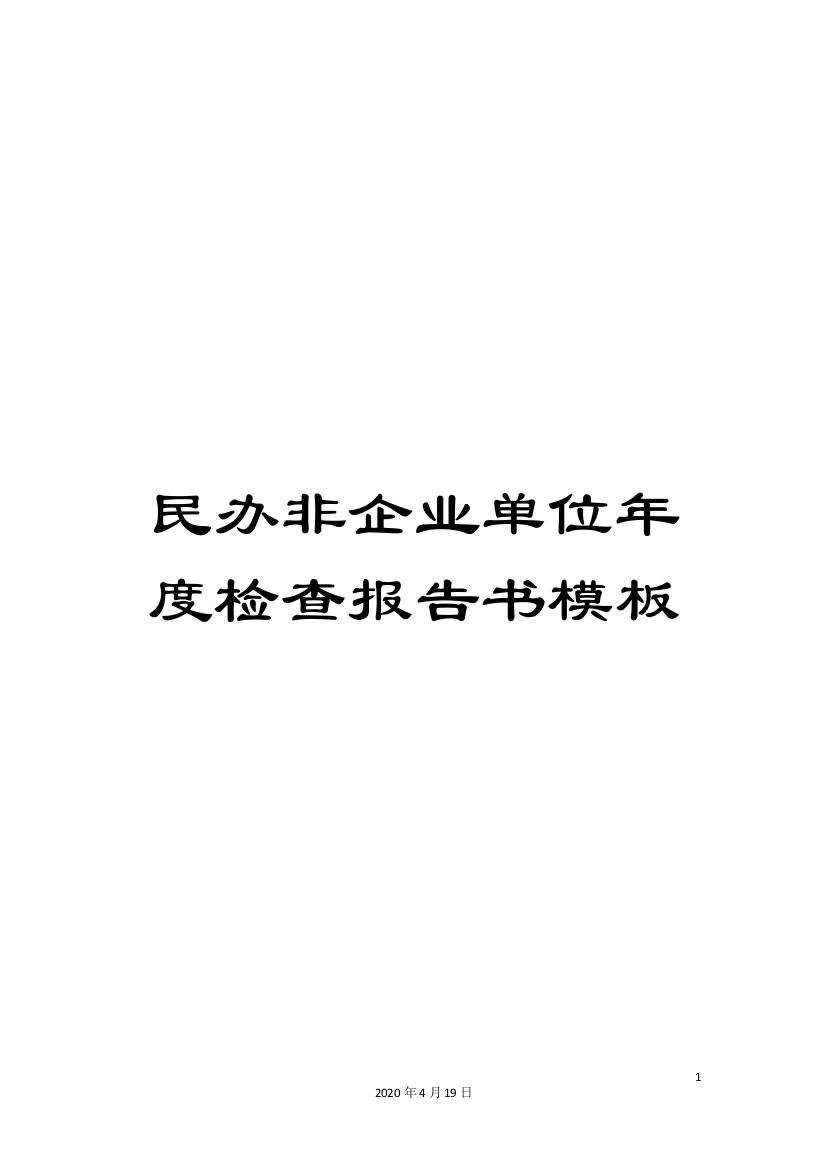 民办非企业单位年度检查报告书模板

1

2020年4月19日